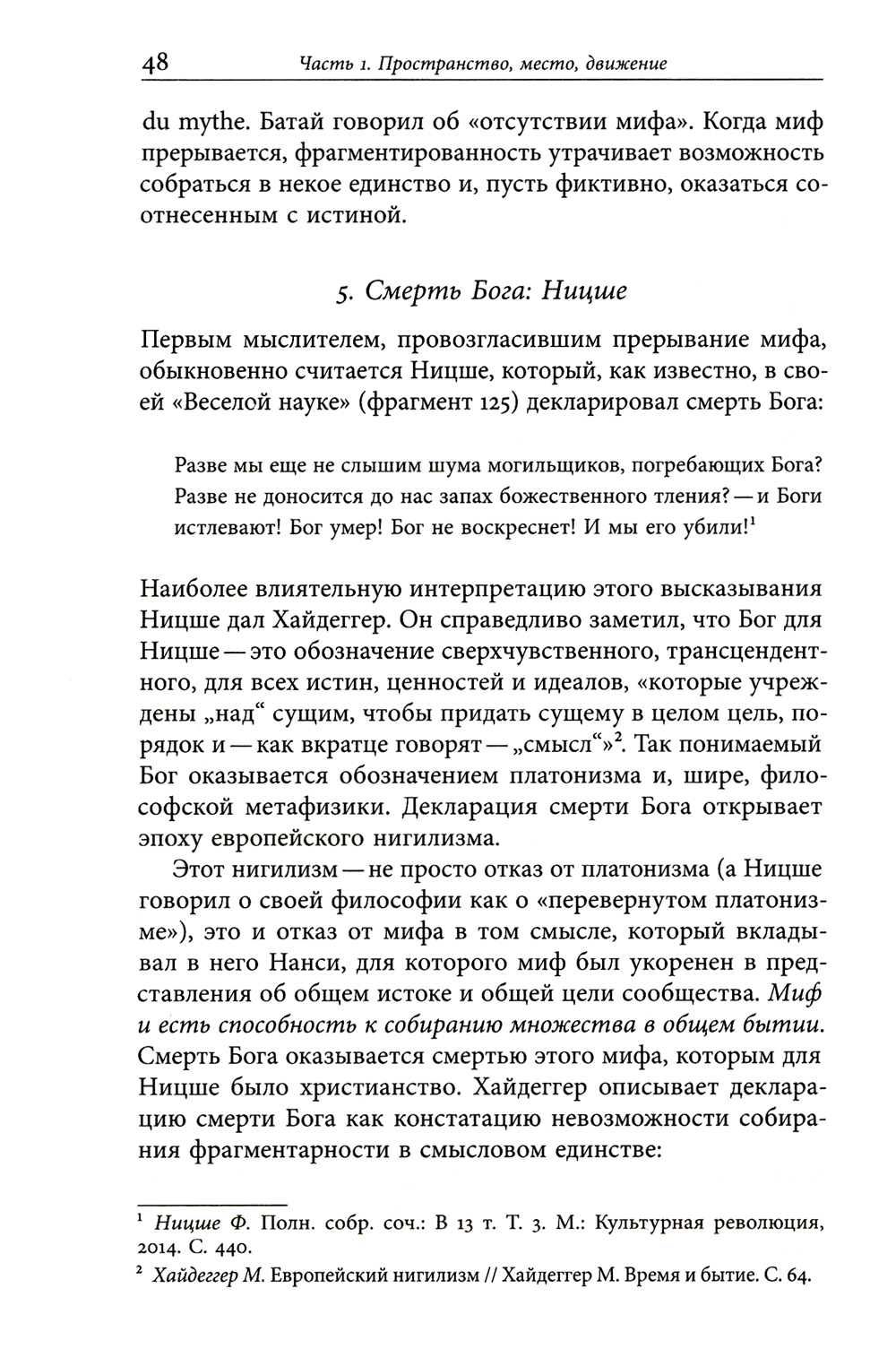 48 Часть 1. Пространство, место, движение

du mythe. Батай говорил об «отсутствии мифа». Когда миф прерывается, фрагментированность утрачивает возможность собраться в некое единство и, пусть фиктивно, оказаться соотнесенным с истиной.

5. Смерть Бога: Ницше

Первым мыслителем, провозгласившим прерывание мифа, обыкновенно считается Ницше, который, как известно, в своей «Веселой науке» (фрагмент 125) декларировал смерть Бога:

Разве мы еще не слышим шума могильщиков, погребающих Бога? Разве не доносится до нас запах божественного тления? — и Боги истлевают! Бог умер! Бог не воскреснет! И мы его убили!$^1$

Наиболее влиятельную интерпретацию этого высказывания Ницше дал Хайдеггер. Он справедливо заметил, что Бог для Ницше — это обозначение сверхчувственного, трансцендентного, для всех истин, ценностей и идеалов, «которые учреждены „над“ сущим, чтобы придать сущему в целом цель, порядок и — как вкратце говорят — „смысл“»$^2$. Так понимаемый Бог оказывается обозначением платонизма и, шире, философской метафизики. Декларация смерти Бога открывает эпоху европейского нигилизма.

Этот нигилизм — не просто отказ от платонизма (а Ницше говорил о своей философии как о «перевернутом платонизме»), это и отказ от мифа в том смысле, который вкладывал в него Нанси, для которого миф был укоренен в представления об общем истоке и общей цели сообщества. Миф и есть способность к собиранию множества в общем бытии. Смерть Бога оказывается смертью этого мифа, которым для Ницше было христианство. Хайдеггер описывает декларацию смерти Бога как констатацию невозможности собирания фрагментарности в смысловом единстве:

$^1$ Ницше Ф. Полн. собр. соч.: В 13 т. Т. 3. М.: Культурная революция, 2014. С. 440.
$^2$ Хайдеггер М. Европейский нигилизм // Хайдеггер М. Время и бытие. С. 64.